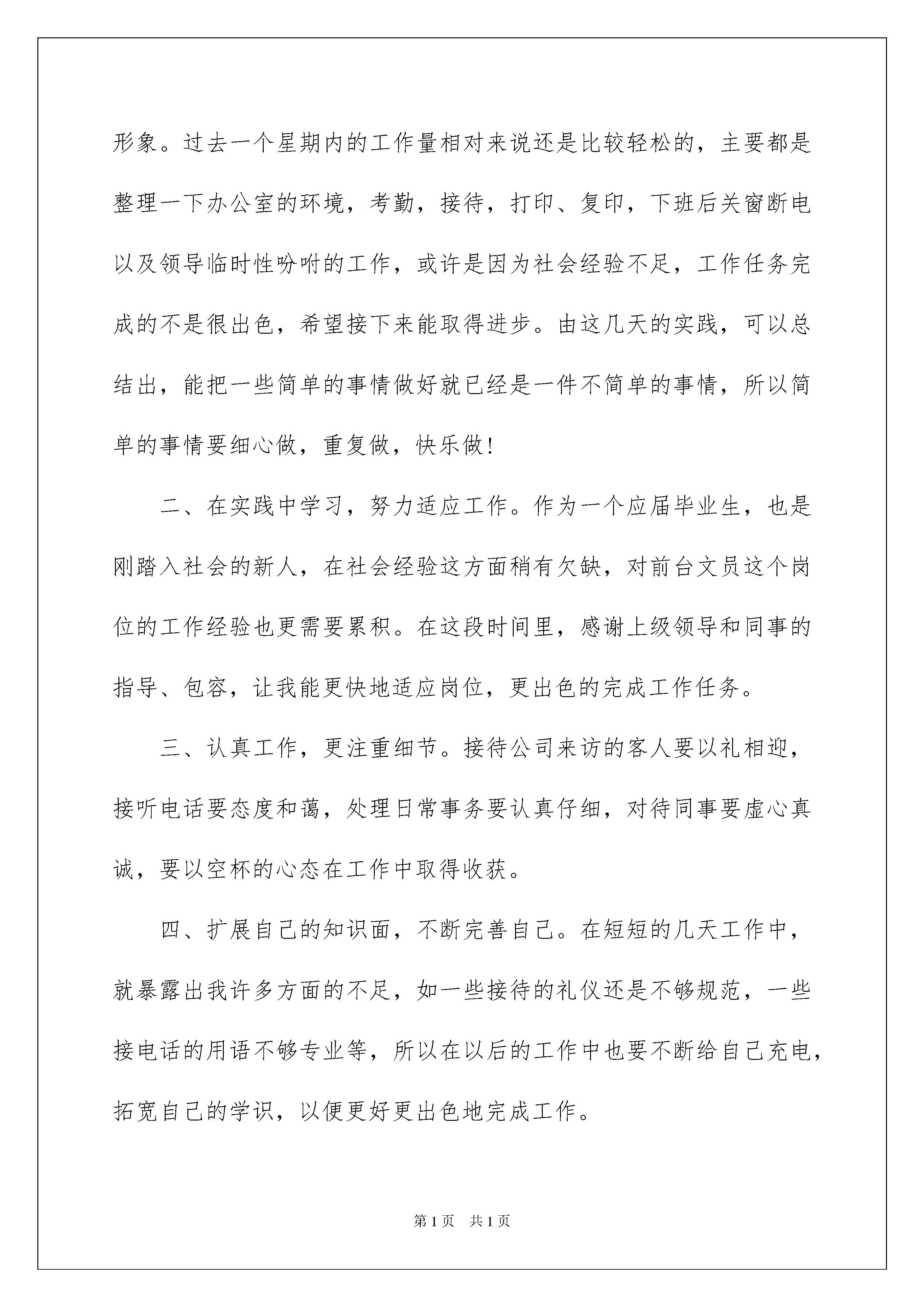 形象。过去一个星期内的工作量相对来说还是比较轻松的，主要都是整理一下办公室的环境，考勤，接待，打印、复印，下班后关窗断电以及领导临时性吩咐的工作，或许是因为社会经验不足，工作任务完成的不是很出色，希望接下来能取得进步。由这几天的实践，可以总结出，能把一些简单的事情做好就已经是一件不简单的事情，所以简单的事情要细心做，重复做，快乐做！

二、在实践中学习，努力适应工作。作为一个应届毕业生，也是刚踏入社会的新人，在社会经验这方面稍有欠缺，对前台文员这个岗位的工作经验也更需要累积。在这段时间里，感谢上级领导和同事的指导、包容，让我能更快地适应岗位，更出色的完成工作任务。

三、认真工作，更注重细节。接待公司来访的客人要以礼相迎，接听电话要态度和蔼，处理日常事务要认真仔细，对待同事要虚心真诚，要以空杯的心态在工作中取得收获。

四、扩展自己的知识面，不断完善自己。在短短的几天工作中，就暴露出我许多方面的不足，如一些接待的礼仪还是不够规范，一些接电话的用语不够专业等，所以在以后的工作中也要不断给自己充电，拓宽自己的学识，以便更好更出色地完成工作。

第1页 共1页